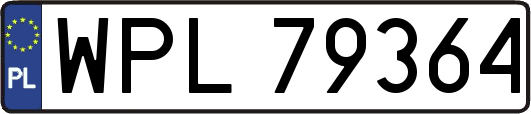 PL

WPL 79364